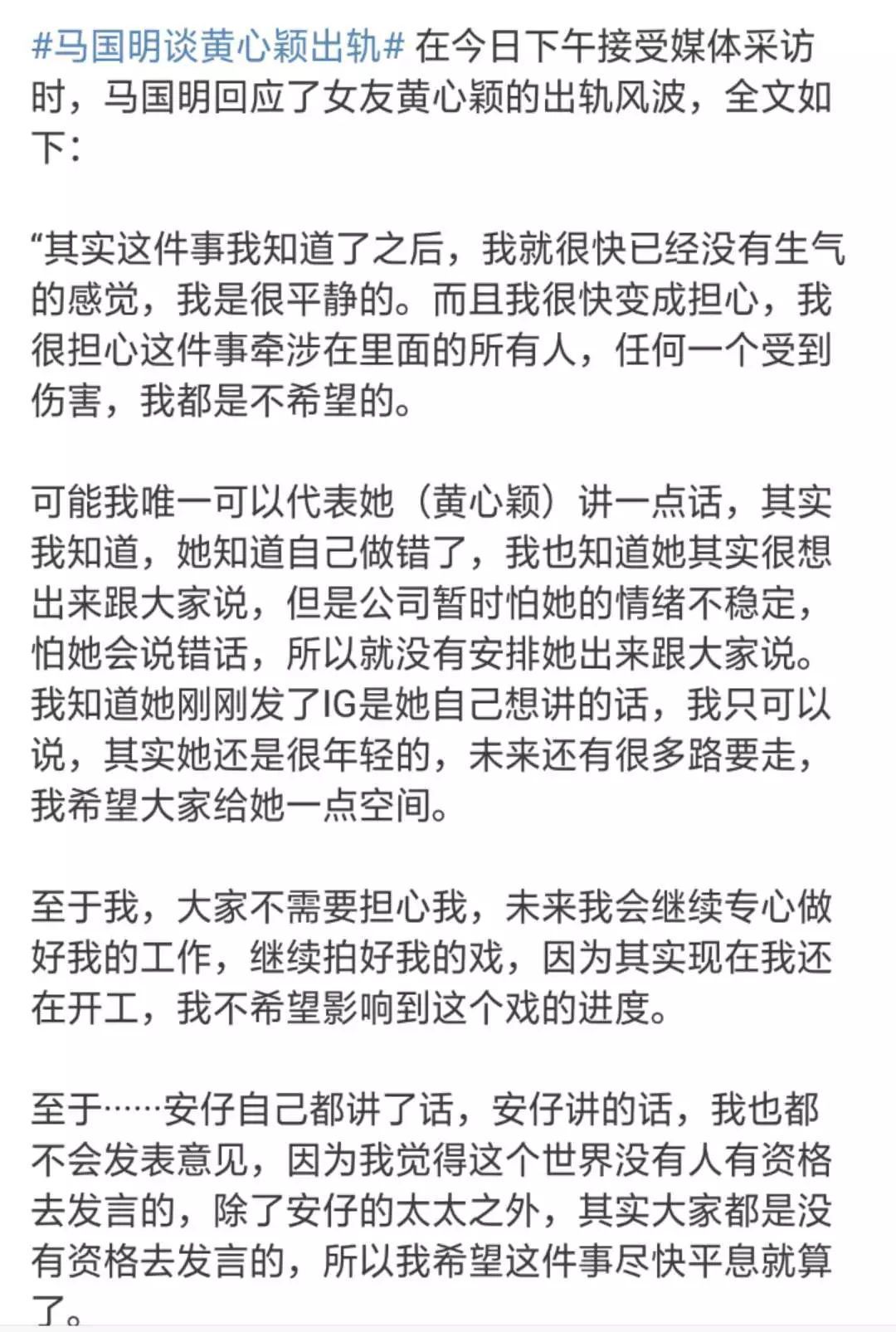 #马国明谈黄心颖出轨# 在今日下午接受媒体采访时，马国明回应了女友黄心颖的出轨风波，全文如下：

“其实这件事我知道了之后，我就很快已经没有生气的感觉，我是很平静的。而且我很快变成担心，我很担心这件事牵涉在里面的所有人，任何一个受到伤害，我都是不希望的。

可能我唯一可以代表她（黄心颖）讲一点话，其实我知道，她知道自己做错了，我也知道她其实很想出来跟大家说，但是公司暂时怕她的情绪不稳定，怕她会说错话，所以就没有安排她出来跟大家说。我知道她刚刚发了IG是她自己想讲的话，我只可以说，其实她还是很年轻的，未来还有很多路要走，我希望大家给她一点空间。

至于我，大家不需要担心我，未来我会继续专心做好我的工作，继续拍好我的戏，因为其实现在我还在开工，我不希望影响到这个戏的进度。

至于……安仔自己都讲了话，安仔讲的话，我也都不会发表意见，因为我觉得这个世界没有人有资格去发言的，除了安仔的太太之外，其实大家都是没有资格去发言的，所以我希望这件事尽快平息就算了。